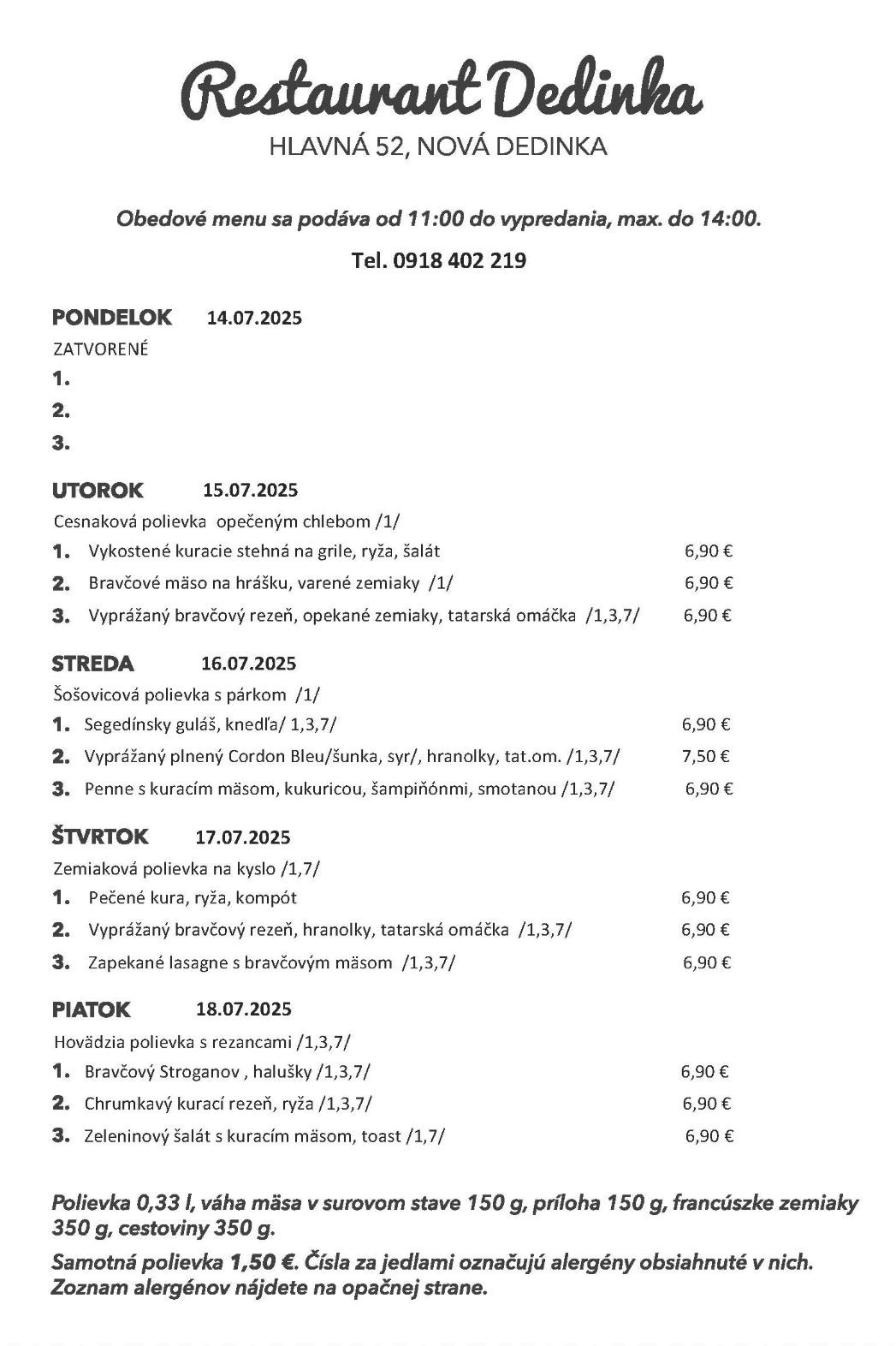 Restaurant Dedinka
HLAVNÁ 52, NOVÁ DEDINKA

Obedové menu sa podáva od 11:00 do vypredania, max. do 14:00.

Tel. 0918 402 219

PONDELOK 14.07.2025
ZATVORENÉ
1.
2.
3.

UTOROK 15.07.2025
Cesnaková polievka opečeným chlebom /1/
1. Vykostené kuracie stehná na grile, ryža, šalát 6,90 €
2. Bravčové mäso na hrášku, varené zemiaky /1/ 6,90 €
3. Vyprážaný bravčový rezeň, opekané zemiaky, tatarská omáčka /1,3,7/ 6,90 €

STREDA 16.07.2025
Šošovicová polievka s párkom /1/
1. Segedínsky guláš, knedľa/ 1,3,7/ 6,90 €
2. Vyprážaný plnený Cordon Bleu/šunka, syr/, hranolky, tat.om. /1,3,7/ 7,50 €
3. Penne s kuracím mäsom, kukuricou, šampiňónmi, smotanou /1,3,7/ 6,90 €

ŠTVRTOK 17.07.2025
Zemiaková polievka na kyslo /1,7/
1. Pečené kura, ryža, kompót 6,90 €
2. Vyprážaný bravčový rezeň, hranolky, tatarská omáčka /1,3,7/ 6,90 €
3. Zapekané lasagne s bravčovým mäsom /1,3,7/ 6,90 €

PIATOK 18.07.2025
Hovädzia polievka s rezancami /1,3,7/
1. Bravčový Stroganov , halušky /1,3,7/ 6,90 €
2. Chrumkavý kurací rezeň, ryža /1,3,7/ 6,90 €
3. Zeleninový šalát s kuracím mäsom, toast /1,7/ 6,90 €

Polievka 0,33 l, váha mäsa v surovom stave 150 g, príloha 150 g, francúszke zemiaky 350 g, cestoviny 350 g.

Samotná polievka 1,50 €. Čísla za jedlami označujú alergény obsiahnuté v nich. Zoznam alergénov nájdete na opačnej strane.